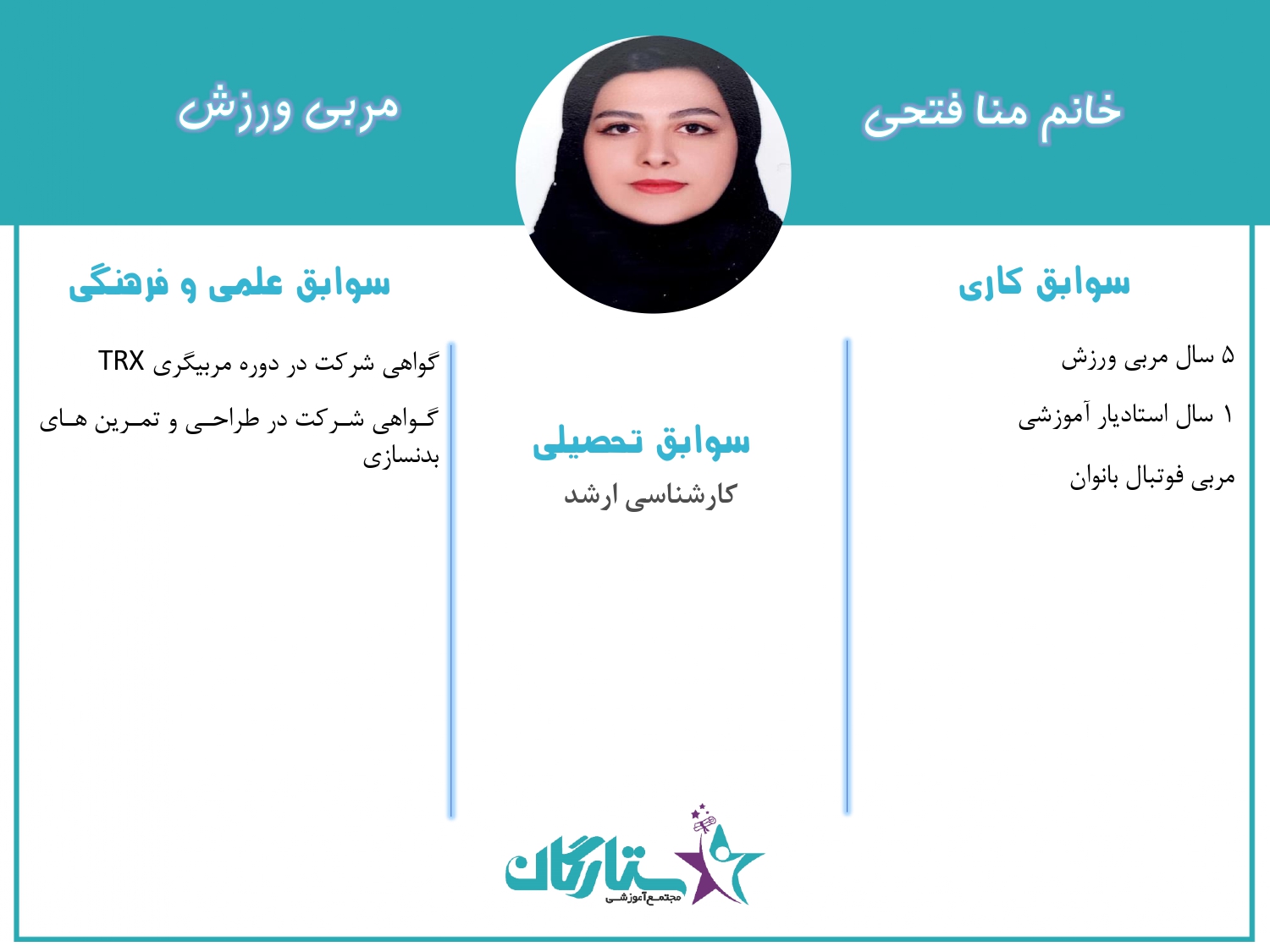 خانم منا فتحی

مربی ورزش

سوابق کاری

۵ سال مربی ورزش

۱ سال استادیار آموزشی

مربی فوتبال بانوان

سوابق تحصیلی

کارشناسی ارشد

سوابق علمی و فرهنگی

گواهی شرکت در دوره مربیگری TRX

گواهی شرکت در طراحی و تمرین های بدنسازی

ستارگان
مجتمع آموزشی